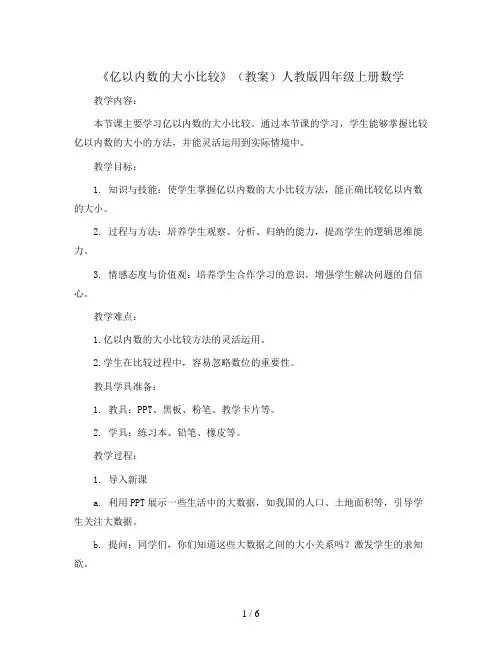 《亿以内数的大小比较》（教案）人教版四年级上册数学

教学内容：

本节课主要学习亿以内数的大小比较。通过本节课的学习，学生能够掌握比较亿以内数的大小的方法，并能灵活运用到实际情境中。

教学目标：

1. 知识与技能：使学生掌握亿以内数的大小比较方法，能正确比较亿以内数的大小。

2. 过程与方法：培养学生观察、分析、归纳的能力，提高学生的逻辑思维能力。

3. 情感态度与价值观：培养学生合作学习的意识，增强学生解决问题的自信心。

教学难点：

1.亿以内数的大小比较方法的灵活运用。

2.学生在比较过程中，容易忽略数位的重要性。

教具学具准备：

1. 教具：PPT、黑板、粉笔、教学卡片等。

2. 学具：练习本、铅笔、橡皮等。

教学过程：

1. 导入新课

a. 利用PPT展示一些生活中的大数据，如我国的人口、土地面积等，引导学生关注大数据。

b. 提问：同学们，你们知道这些大数据之间的大小关系吗？激发学生的求知欲。

1 / 6